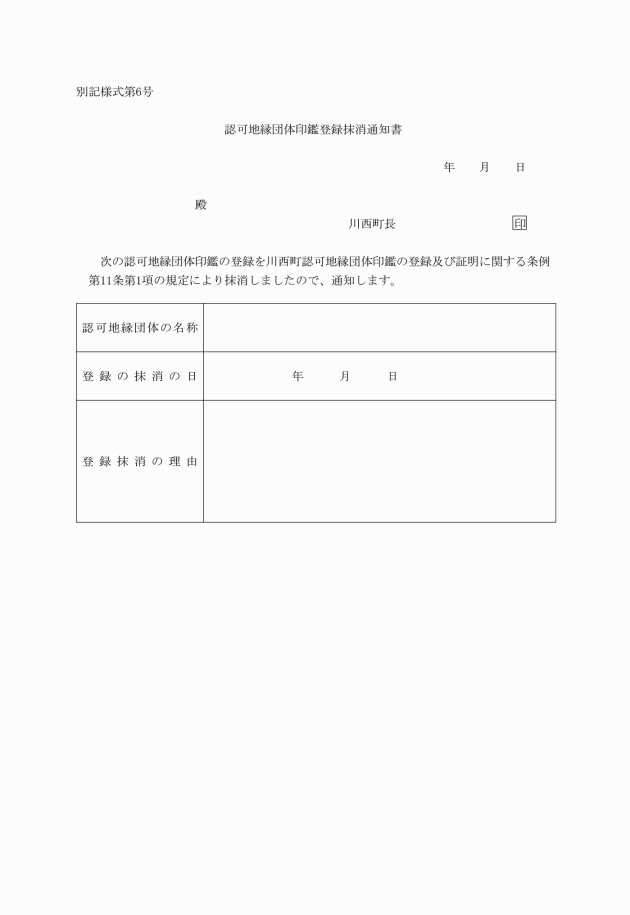 別記様式第6号

認可地縁団体印鑑登録抹消通知書

年　月　日

殿

川西町長　印

次の認可地縁団体印鑑の登録を川西町認可地縁団体印鑑の登録及び証明に関する条例第11条第1項の規定により抹消しましたので、通知します。

| 認可地縁団体の名称 | |
|---|---|
| 登録の抹消の日 | 年　月　日 |
| 登録抹消の理由 | |